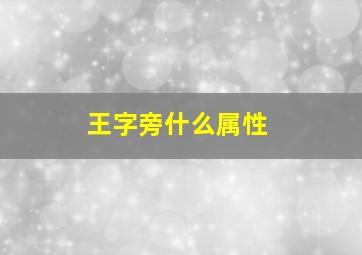 王字旁什么属性